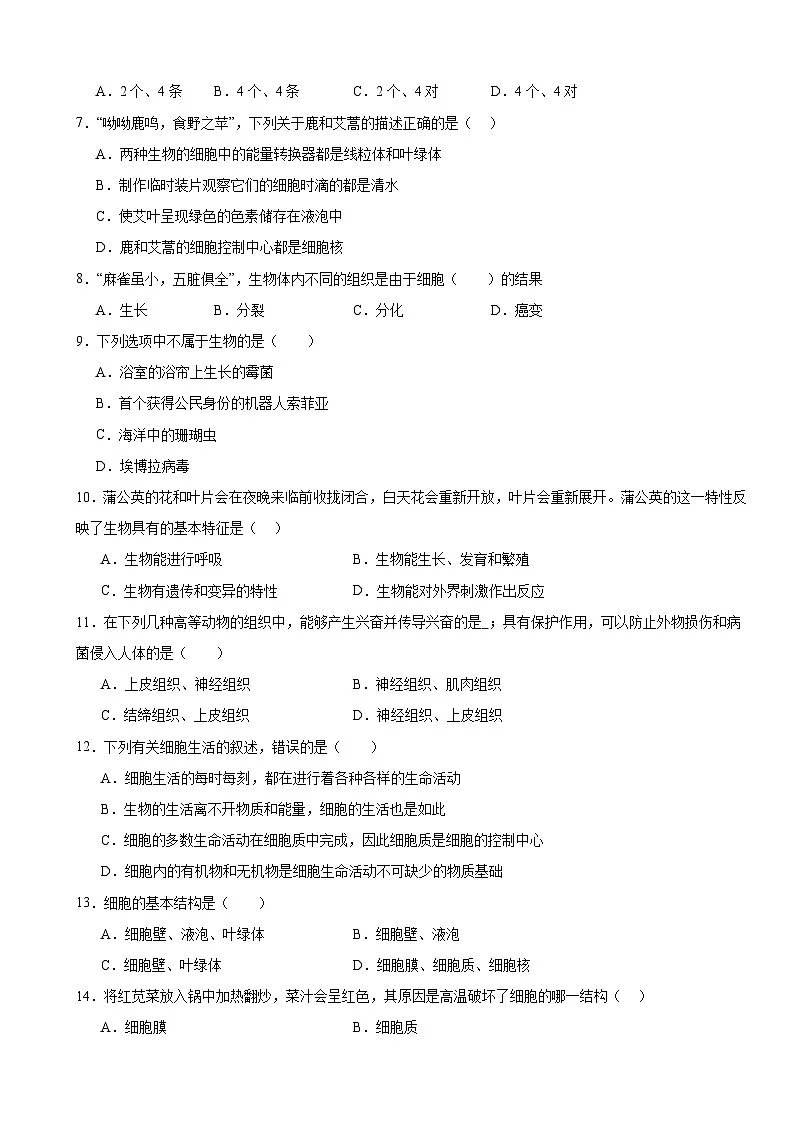 A．2个、4条　　B．4个、4条　　C．2个、4对　　D．4个、4对

7．“呦呦鹿鸣，食野之苹”，下列关于鹿和艾蒿的描述正确的是（　）

A．两种生物的细胞中的能量转换器都是线粒体和叶绿体

B．制作临时装片观察它们的细胞时滴的都是清水

C．使艾叶呈现绿色的色素储存在液泡中

D．鹿和艾蒿的细胞控制中心都是细胞核

8．“麻雀虽小，五脏俱全”，生物体内不同的组织是由于细胞（　）的结果

A．生长　　B．分裂　　C．分化　　D．癌变

9．下列选项中不属于生物的是（　）

A．浴室的浴帘上生长的霉菌

B．首个获得公民身份的机器人索菲亚

C．海洋中的珊瑚虫

D．埃博拉病毒

10．蒲公英的花和叶片会在夜晚来临前收拢闭合，白天花会重新开放，叶片会重新展开。蒲公英的这一特性反映了生物具有的基本特征是（　）

A．生物能进行呼吸　　B．生物能生长、发育和繁殖

C．生物有遗传和变异的特性　　D．生物能对外界刺激作出反应

11．在下列几种高等动物的组织中，能够产生兴奋并传导兴奋的是_；具有保护作用，可以防止外物损伤和病菌侵入人体的是（　）

A．上皮组织、神经组织　　B．神经组织、肌肉组织

C．结缔组织、上皮组织　　D．神经组织、上皮组织

12．下列有关细胞生活的叙述，错误的是（　）

A．细胞生活的每时每刻，都在进行着各种各样的生命活动

B．生物的生活离不开物质和能量，细胞的生活也是如此

C．细胞的多数生命活动在细胞质中完成，因此细胞质是细胞的控制中心

D．细胞内的有机物和无机物是细胞生命活动不可缺少的物质基础

13．细胞的基本结构是（　）

A．细胞壁、液泡、叶绿体　　B．细胞壁、液泡

C．细胞壁、叶绿体　　D．细胞膜、细胞质、细胞核

14．将红苋菜放入锅中加热翻炒，菜汁会呈红色，其原因是高温破坏了细胞的哪一结构（　）

A．细胞膜　　B．细胞质